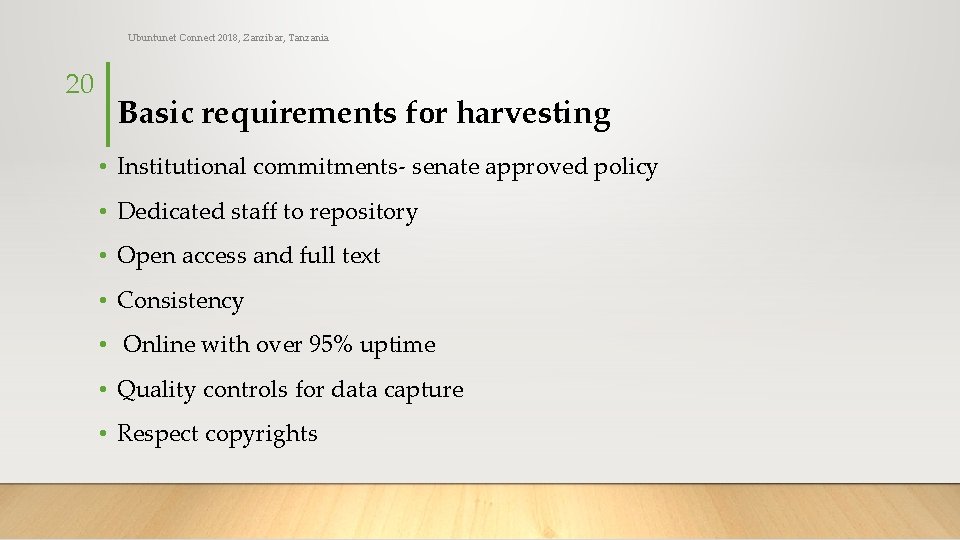 Ubuntunet Connect 2018, Zanzibar, Tanzania

20

Basic requirements for harvesting

• Institutional commitments- senate approved policy
• Dedicated staff to repository
• Open access and full text
• Consistency
• Online with over 95% uptime
• Quality controls for data capture
• Respect copyrights